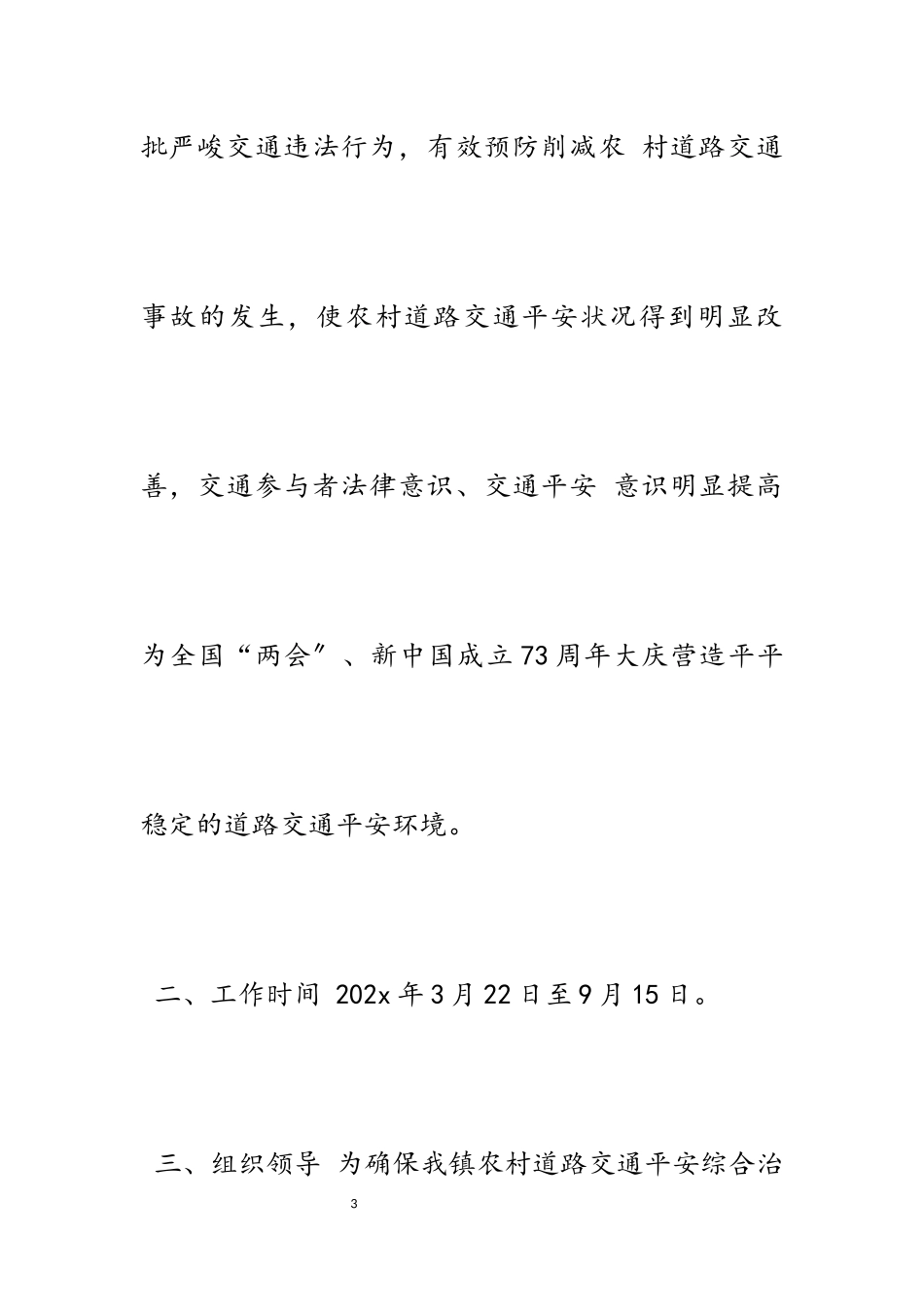 批严峻交通违法行为，有效预防削减农 村道路交通事故的发生，使农村道路交通平安状况得到明显改善，交通参与者法律意识、交通平安 意识明显提高为全国“两会”、新中国成立73周年大庆营造平平稳定的道路交通平安环境。

二、工作时间 202x年3月22日至9月15日。

三、组织领导 为确保我镇农村道路交通平安综合治

3